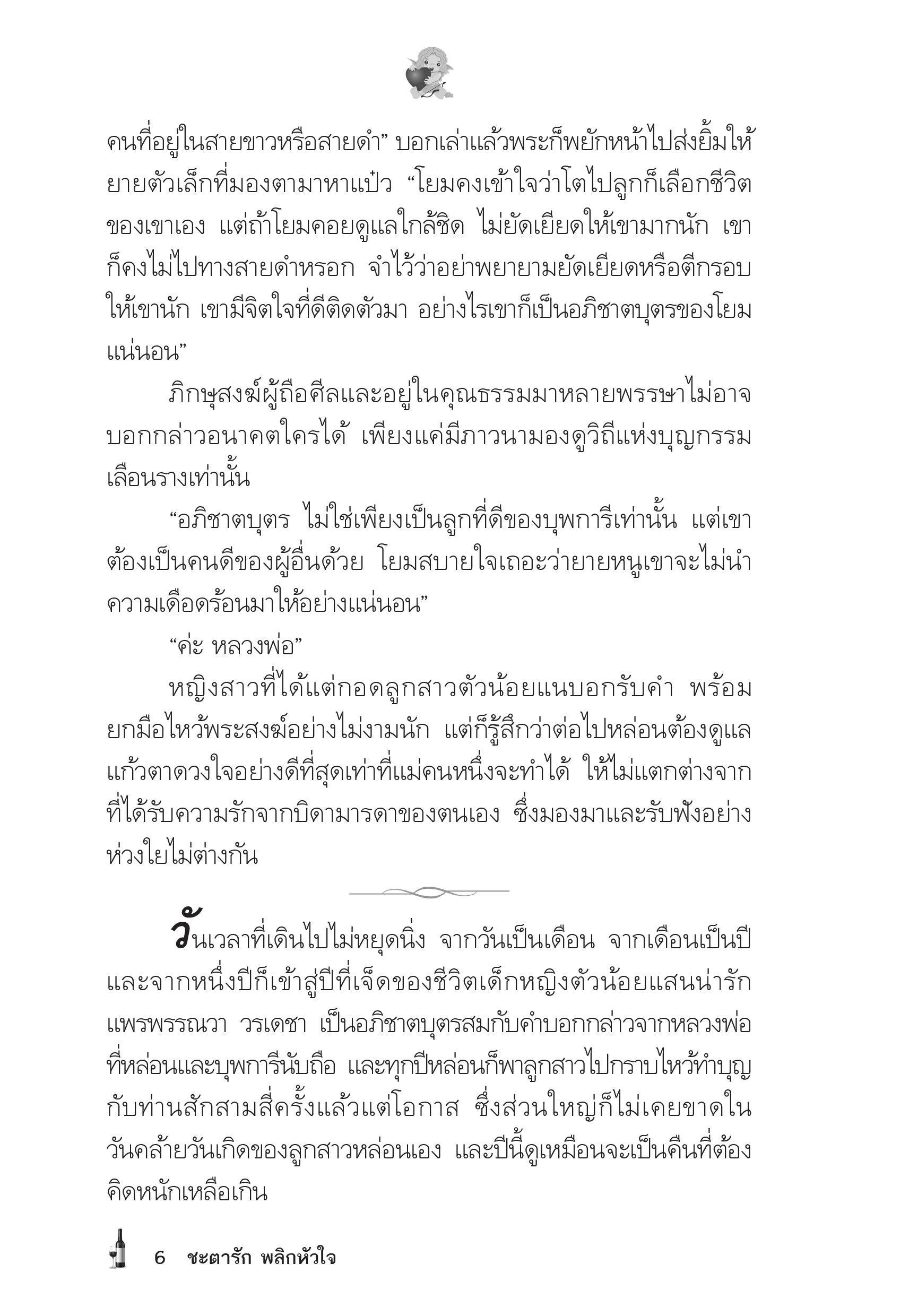 คนที่อยู่ในสายขาวหรือสายดำ” บอกเล่าแล้วพระก็พยักหน้าไปส่งยิ้มให้ยายตัวเล็กที่มองตามาหาแป๋ว “โยมคงเข้าใจว่าโตไปลูกก็เลือกชีวิตของเขาเอง แต่ถ้าโยมคอยดูแลใกล้ชิด ไม่ยัดเยียดให้เขามากนัก เขาก็คงไม่ไปทางสายดำหรอก จำไว้ว่าอย่าพยายามยัดเยียดหรือตีกรอบให้เขานัก เขามีจิตใจที่ดีติดตัวมา อย่างไรเขาก็เป็นอภิชาตบุตรของโยมแน่นอน”

ภิกษุสงฆ์ผู้ถือศีลและอยู่ในคุณธรรมมาหลายพรรษาไม่อาจบอกกล่าวอนาคตใครได้ เพียงแค่มีภาวนามองดูวิถีแห่งบุญกรรมเลือนรางเท่านั้น

“อภิชาตบุตร ไม่ใช่เพียงเป็นลูกที่ดีของบุพการีเท่านั้น แต่เขาต้องเป็นคนดีของผู้อื่นด้วย โยมสบายใจเถอะว่ายายหนูเขาจะไม่นำความเดือดร้อนมาให้อย่างแน่นอน”

“ค่ะ หลวงพ่อ”

หญิงสาวที่ได้แต่กอดลูกสาวตัวน้อยแนบอกรับคำ พร้อมยกมือไหว้พระสงฆ์อย่างไม่งามนัก แต่ก็รู้สึกว่าต่อไปหล่อนต้องดูแลแก้วตาดวงใจอย่างดีที่สุดเท่าที่แม่คนหนึ่งจะทำได้ ให้ไม่แตกต่างจากที่ได้รับความรักจากบิดามารดาของตนเอง ซึ่งมองมาและรับฟังอย่างห่วงใยไม่ต่างกัน

วันเวลาที่เดินไปไม่หยุดนิ่ง จากวันเป็นเดือน จากเดือนเป็นปี และจากหนึ่งปีก็เข้าสู่ปีที่เจ็ดของชีวิตเด็กหญิงตัวน้อยแสนน่ารัก แพรพรรณวา วรเดชา เป็นอภิชาตบุตรสมกับคำบอกกล่าวจากหลวงพ่อที่หล่อนและบุพการีนับถือ และทุกปีหล่อนก็พาลูกสาวไปกราบไหว้ทำบุญกับท่านสักสามสี่ครั้งแล้วแต่โอกาส ซึ่งส่วนใหญ่ก็ไม่เคยขาดในวันคล้ายวันเกิดของลูกสาวหล่อนเอง และปีนี้ดูเหมือนจะเป็นคืนที่ต้องคิดหนักเหลือเกิน

6 ชะตารัก พลิกหัวใจ